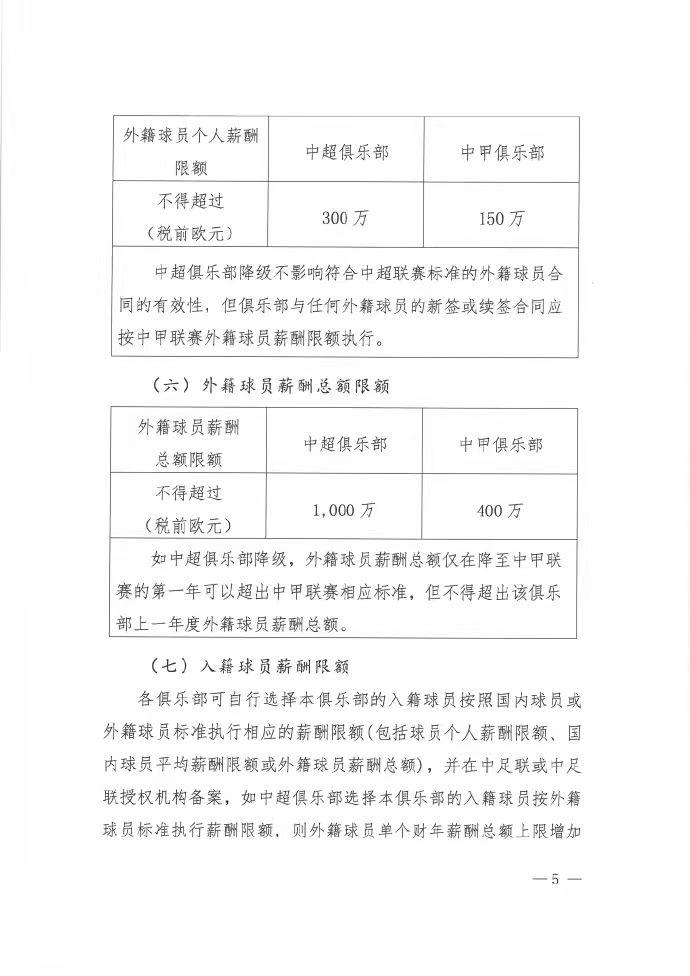 | 外籍球员个人薪酬限额 | 中超俱乐部 | 中甲俱乐部 |
|---|---|---|
| 不得超过（税前欧元） | 300 万 | 150 万 |
| 中超俱乐部降级不影响符合中超联赛标准的外籍球员合同的有效性，但俱乐部与任何外籍球员的新签或续签合同应按中甲联赛外籍球员薪酬限额执行。 | | |

（六）外籍球员薪酬总额限额

| 外籍球员薪酬总额限额 | 中超俱乐部 | 中甲俱乐部 |
|---|---|---|
| 不得超过（税前欧元） | 1,000 万 | 400 万 |
| 如中超俱乐部降级，外籍球员薪酬总额仅在降至中甲联赛的第一年可以超出中甲联赛相应标准，但不得超出该俱乐部上一年度外籍球员薪酬总额。 | | |

（七）入籍球员薪酬限额

各俱乐部可自行选择本俱乐部的入籍球员按照国内球员或外籍球员标准执行相应的薪酬限额(包括球员个人薪酬限额、国内球员平均薪酬限额或外籍球员薪酬总额)，并在中足联或中足联授权机构备案，如中超俱乐部选择本俱乐部的入籍球员按外籍球员标准执行薪酬限额，则外籍球员单个财年薪酬总额上限增加

— 5 —